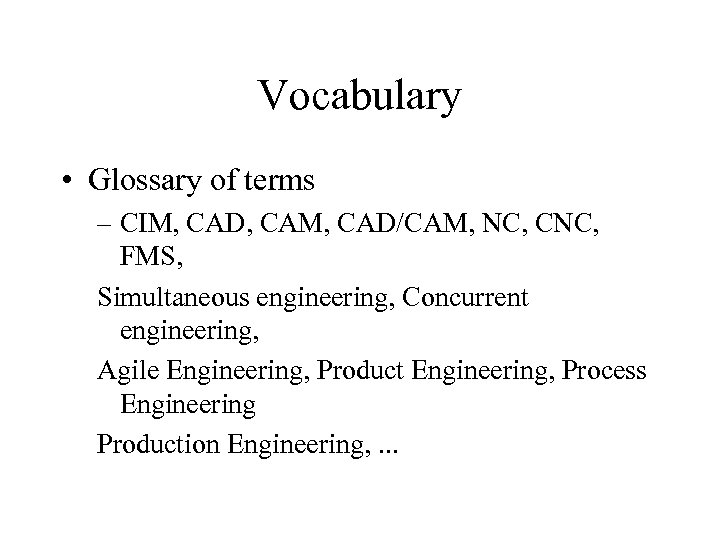 Vocabulary

• Glossary of terms

– CIM, CAD, CAM, CAD/CAM, NC, CNC, FMS,

Simultaneous engineering, Concurrent engineering,

Agile Engineering, Product Engineering, Process Engineering

Production Engineering, ...